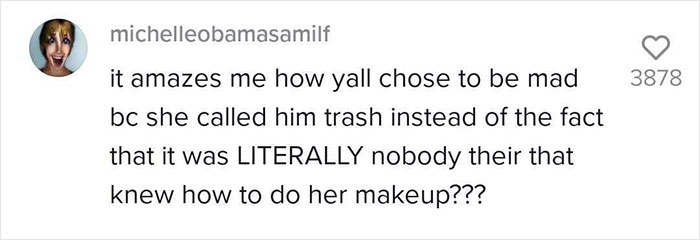 michelleobamasamilf

it amazes me how yall chose to be mad bc she called him trash instead of the fact that it was LITERALLY nobody their that knew how to do her makeup???

3878